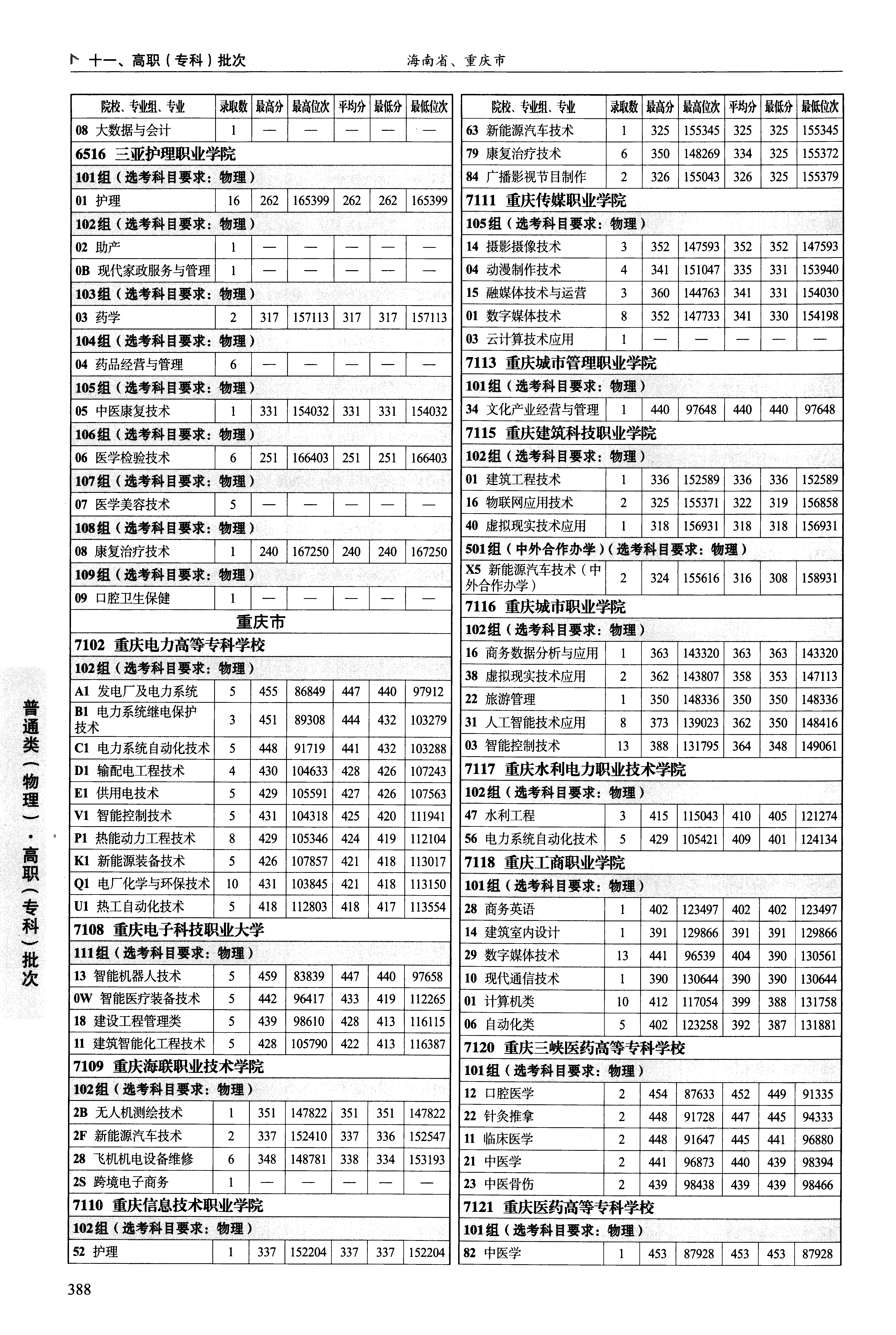 十一、高职（专科）批次　　海南省、重庆市

| 院校、专业组、专业 | 录取数 | 最高分 | 最高位次 | 平均分 | 最低分 | 最低位次 |
|---|---|---|---|---|---|---|
| 08 大数据与会计 | 1 | — | — | — | — | — |
| 6516 三亚护理职业学院 | | | | | | |
| 101组（选考科目要求：物理） | | | | | | |
| 01 护理 | 16 | 262 | 165399 | 262 | 262 | 165399 |
| 102组（选考科目要求：物理） | | | | | | |
| 02 助产 | 1 | — | — | — | — | — |
| 0B 现代家政服务与管理 | 1 | — | — | — | — | — |
| 103组（选考科目要求：物理） | | | | | | |
| 03 药学 | 2 | 317 | 157113 | 317 | 317 | 157113 |
| 104组（选考科目要求：物理） | | | | | | |
| 04 药品经营与管理 | 6 | — | — | — | — | — |
| 105组（选考科目要求：物理） | | | | | | |
| 05 中医康复技术 | 1 | 331 | 154032 | 331 | 331 | 154032 |
| 106组（选考科目要求：物理） | | | | | | |
| 06 医学检验技术 | 6 | 251 | 166403 | 251 | 251 | 166403 |
| 107组（选考科目要求：物理） | | | | | | |
| 07 医学美容技术 | 5 | — | — | — | — | — |
| 108组（选考科目要求：物理） | | | | | | |
| 08 康复治疗技术 | 1 | 240 | 167250 | 240 | 240 | 167250 |
| 109组（选考科目要求：物理） | | | | | | |
| 09 口腔卫生保健 | 1 | — | — | — | — | — |
| 重庆市 | | | | | | |
| 7102 重庆电力高等专科学校 | | | | | | |
| 102组（选考科目要求：物理） | | | | | | |
| A1 发电厂及电力系统 | 5 | 455 | 86849 | 447 | 440 | 97912 |
| B1 电力系统继电保护技术 | 3 | 451 | 89308 | 444 | 432 | 103279 |
| C1 电力系统自动化技术 | 5 | 448 | 91719 | 441 | 432 | 103288 |
| D1 输配电工程技术 | 4 | 430 | 104633 | 428 | 426 | 107243 |
| E1 供用电技术 | 5 | 429 | 105591 | 427 | 426 | 107563 |
| V1 智能控制技术 | 5 | 431 | 104318 | 425 | 420 | 111941 |
| P1 热能动力工程技术 | 8 | 429 | 105346 | 424 | 419 | 112104 |
| K1 新能源装备技术 | 5 | 426 | 107857 | 421 | 418 | 113017 |
| Q1 电厂化学与环保技术 | 10 | 431 | 103845 | 421 | 418 | 113150 |
| U1 热工自动化技术 | 5 | 418 | 112803 | 418 | 417 | 113554 |
| 7108 重庆电子科技职业大学 | | | | | | |
| 111组（选考科目要求：物理） | | | | | | |
| 13 智能机器人技术 | 5 | 459 | 83839 | 447 | 440 | 97658 |
| 0W 智能医疗装备技术 | 5 | 442 | 96417 | 433 | 419 | 112265 |
| 18 建设工程管理类 | 5 | 439 | 98610 | 428 | 413 | 116115 |
| 11 建筑智能化工程技术 | 5 | 428 | 105790 | 422 | 413 | 116387 |
| 7109 重庆海联职业技术学院 | | | | | | |
| 102组（选考科目要求：物理） | | | | | | |
| 2B 无人机测绘技术 | 1 | 351 | 147822 | 351 | 351 | 147822 |
| 2F 新能源汽车技术 | 2 | 337 | 152410 | 337 | 336 | 152547 |
| 28 飞机机电设备维修 | 6 | 348 | 148781 | 338 | 334 | 153193 |
| 2S 跨境电子商务 | 1 | — | — | — | — | — |
| 7110 重庆信息技术职业学院 | | | | | | |
| 102组（选考科目要求：物理） | | | | | | |
| 52 护理 | 1 | 337 | 152204 | 337 | 337 | 152204 |

| 院校、专业组、专业 | 录取数 | 最高分 | 最高位次 | 平均分 | 最低分 | 最低位次 |
|---|---|---|---|---|---|---|
| 63 新能源汽车技术 | 1 | 325 | 155345 | 325 | 325 | 155345 |
| 79 康复治疗技术 | 6 | 350 | 148269 | 334 | 325 | 155372 |
| 84 广播影视节目制作 | 2 | 326 | 155043 | 326 | 325 | 155379 |
| 7111 重庆传媒职业学院 | | | | | | |
| 105组（选考科目要求：物理） | | | | | | |
| 14 摄影摄像技术 | 3 | 352 | 147593 | 352 | 352 | 147593 |
| 04 动漫制作技术 | 4 | 341 | 151047 | 335 | 331 | 153940 |
| 15 融媒体技术与运营 | 3 | 360 | 144763 | 341 | 331 | 154030 |
| 01 数字媒体技术 | 8 | 352 | 147733 | 341 | 330 | 154198 |
| 03 云计算技术应用 | 1 | — | — | — | — | — |
| 7113 重庆城市管理职业学院 | | | | | | |
| 101组（选考科目要求：物理） | | | | | | |
| 34 文化产业经营与管理 | 1 | 440 | 97648 | 440 | 440 | 97648 |
| 7115 重庆建筑科技职业学院 | | | | | | |
| 102组（选考科目要求：物理） | | | | | | |
| 01 建筑工程技术 | 1 | 336 | 152589 | 336 | 336 | 152589 |
| 16 物联网应用技术 | 2 | 325 | 155371 | 322 | 319 | 156858 |
| 40 虚拟现实技术应用 | 1 | 318 | 156931 | 318 | 318 | 156931 |
| 501组（中外合作办学）（选考科目要求：物理） | | | | | | |
| X5 新能源汽车技术（中外合作办学） | 2 | 324 | 155616 | 316 | 308 | 158931 |
| 7116 重庆城市职业学院 | | | | | | |
| 102组（选考科目要求：物理） | | | | | | |
| 16 商务数据分析与应用 | 1 | 363 | 143320 | 363 | 363 | 143320 |
| 38 虚拟现实技术应用 | 2 | 362 | 143807 | 358 | 353 | 147113 |
| 22 旅游管理 | 1 | 350 | 148336 | 350 | 350 | 148336 |
| 31 人工智能技术应用 | 8 | 373 | 139023 | 362 | 350 | 148416 |
| 03 智能控制技术 | 13 | 388 | 131795 | 364 | 348 | 149061 |
| 7117 重庆水利电力职业技术学院 | | | | | | |
| 102组（选考科目要求：物理） | | | | | | |
| 47 水利工程 | 3 | 415 | 115043 | 410 | 405 | 121274 |
| 56 电力系统自动化技术 | 5 | 429 | 105421 | 409 | 401 | 124134 |
| 7118 重庆工商职业学院 | | | | | | |
| 101组（选考科目要求：物理） | | | | | | |
| 28 商务英语 | 1 | 402 | 123497 | 402 | 402 | 123497 |
| 14 建筑室内设计 | 1 | 391 | 129866 | 391 | 391 | 129866 |
| 29 数字媒体技术 | 13 | 441 | 96539 | 404 | 390 | 130561 |
| 10 现代通信技术 | 1 | 390 | 130644 | 390 | 390 | 130644 |
| 01 计算机类 | 10 | 412 | 117054 | 399 | 388 | 131758 |
| 06 自动化类 | 5 | 402 | 123258 | 392 | 387 | 131881 |
| 7120 重庆三峡医药高等专科学校 | | | | | | |
| 101组（选考科目要求：物理） | | | | | | |
| 12 口腔医学 | 2 | 454 | 87633 | 452 | 449 | 91335 |
| 22 针灸推拿 | 2 | 448 | 91728 | 447 | 445 | 94333 |
| 11 临床医学 | 2 | 448 | 91647 | 445 | 441 | 96880 |
| 21 中医学 | 2 | 441 | 96873 | 440 | 439 | 98394 |
| 23 中医骨伤 | 2 | 439 | 98438 | 439 | 439 | 98466 |
| 7121 重庆医药高等专科学校 | | | | | | |
| 101组（选考科目要求：物理） | | | | | | |
| 82 中医学 | 1 | 453 | 87928 | 453 | 453 | 87928 |

普通类（物理）·高职（专科）批次

388